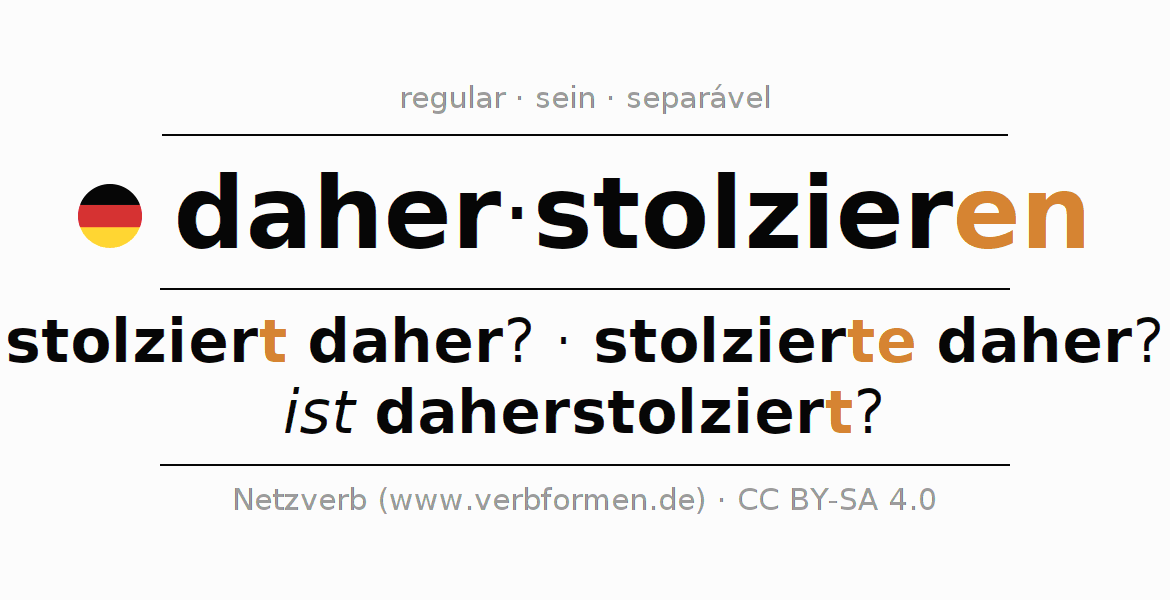 regular · sein · separável

daher·stolzieren

stolziert daher? · stolzierte daher?
ist daherstolziert?

Netzverb (www.verbformen.de) · CC BY-SA 4.0